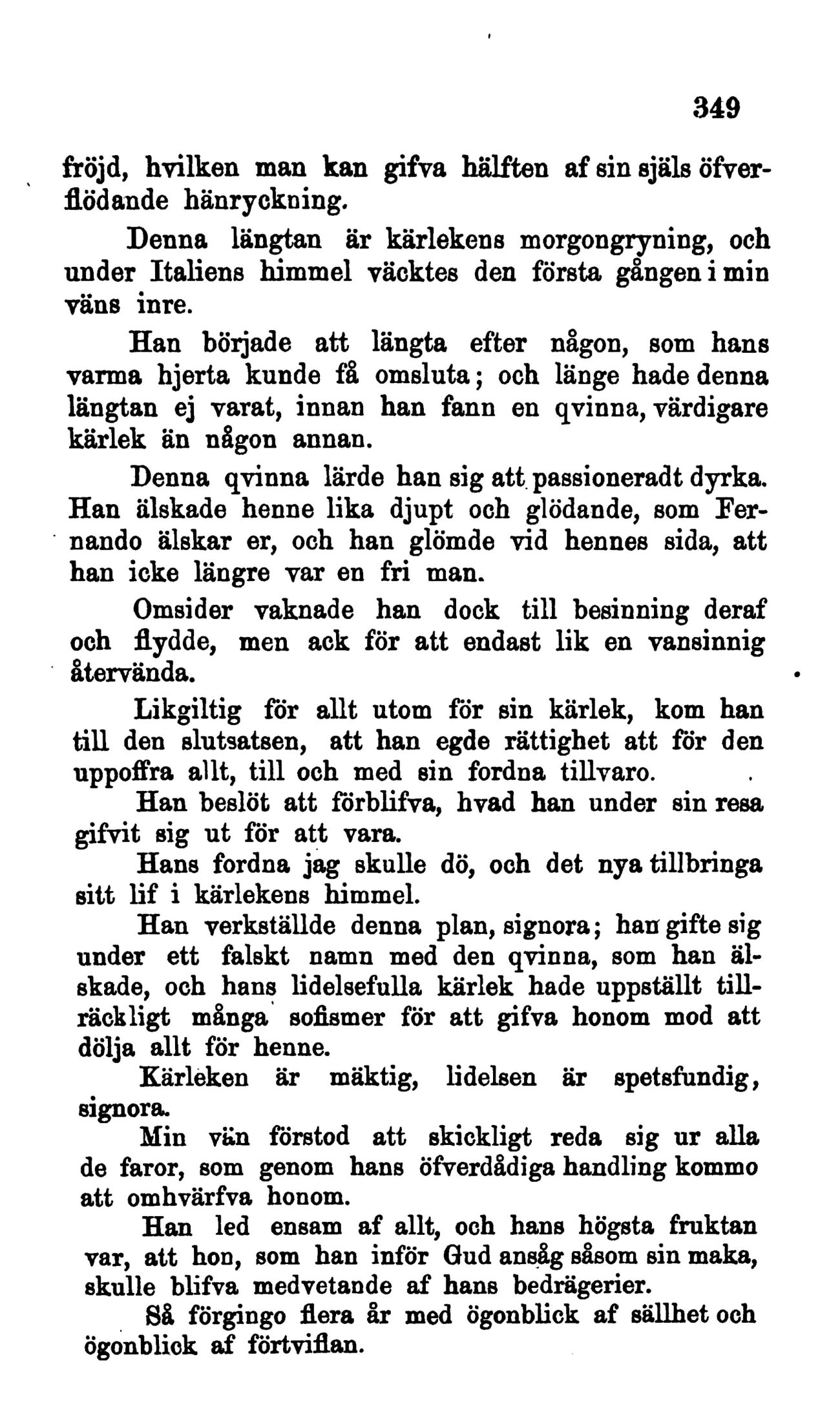 349

fröjd, hvilken man kan gifva hälften af sin själs öfverflödande hänryckning.

Denna längtan är kärlekens morgongryning, och under Italiens himmel väcktes den första gången i min väns inre.

Han började att längta efter någon, som hans varma hjerta kunde få omsluta; och länge hade denna längtan ej varat, innan han fann en qvinna, värdigare kärlek än någon annan.

Denna qvinna lärde han sig att passioneradt dyrka. Han älskade henne lika djupt och glödande, som Fernando älskar er, och han glömde vid hennes sida, att han icke längre var en fri man.

Omsider vaknade han dock till besinning deraf och flydde, men ack för att endast lik en vansinnig återvända.

Likgiltig för allt utom för sin kärlek, kom han till den slutsatsen, att han egde rättighet att för den uppoffra allt, till och med sin fordna tillvaro.

Han beslöt att förblifva, hvad han under sin resa gifvit sig ut för att vara.

Hans fordna jag skulle dö, och det nya tillbringa sitt lif i kärlekens himmel.

Han verkställde denna plan, signora; han gifte sig under ett falskt namn med den qvinna, som han älskade, och hans lidelsefulla kärlek hade uppställt tillräckligt många sofismer för att gifva honom mod att dölja allt för henne.

Kärleken är mäktig, lidelsen är spetsfundig, signora.

Min vän förstod att skickligt reda sig ur alla de faror, som genom hans öfverdådiga handling kommo att omhvärfva honom.

Han led ensam af allt, och hans högsta fruktan var, att hon, som han inför Gud ansåg såsom sin maka, skulle blifva medvetande af hans bedrägerier.

Så förgingo flera år med ögonblick af sällhet och ögonblick af förtviflan.